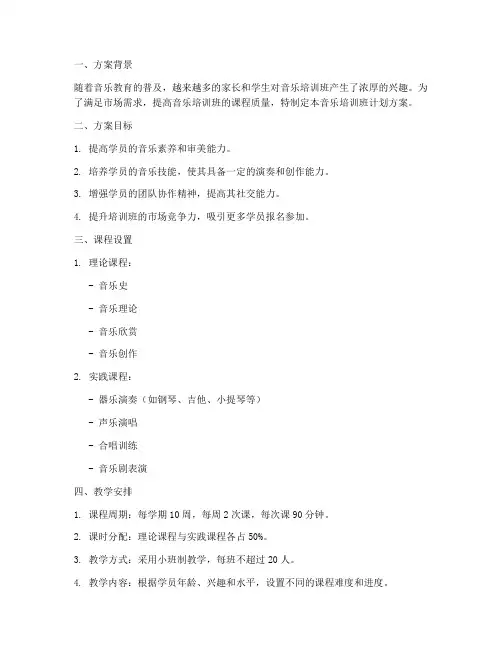 一、方案背景

随着音乐教育的普及，越来越多的家长和学生对音乐培训班产生了浓厚的兴趣。为了满足市场需求，提高音乐培训班的课程质量，特制定本音乐培训班计划方案。

二、方案目标

1. 提高学员的音乐素养和审美能力。

2. 培养学员的音乐技能，使其具备一定的演奏和创作能力。

3. 增强学员的团队协作精神，提高其社交能力。

4. 提升培训班的市场竞争力，吸引更多学员报名参加。

三、课程设置

1. 理论课程：

- 音乐史

- 音乐理论

- 音乐欣赏

- 音乐创作

2. 实践课程：

- 器乐演奏（如钢琴、吉他、小提琴等）

- 声乐演唱

- 合唱训练

- 音乐剧表演

四、教学安排

1. 课程周期：每学期 10 周，每周 2 次课，每次课 90 分钟。

2. 课时分配：理论课程与实践课程各占 50%。

3. 教学方式：采用小班制教学，每班不超过 20 人。

4. 教学内容：根据学员年龄、兴趣和水平，设置不同的课程难度和进度。